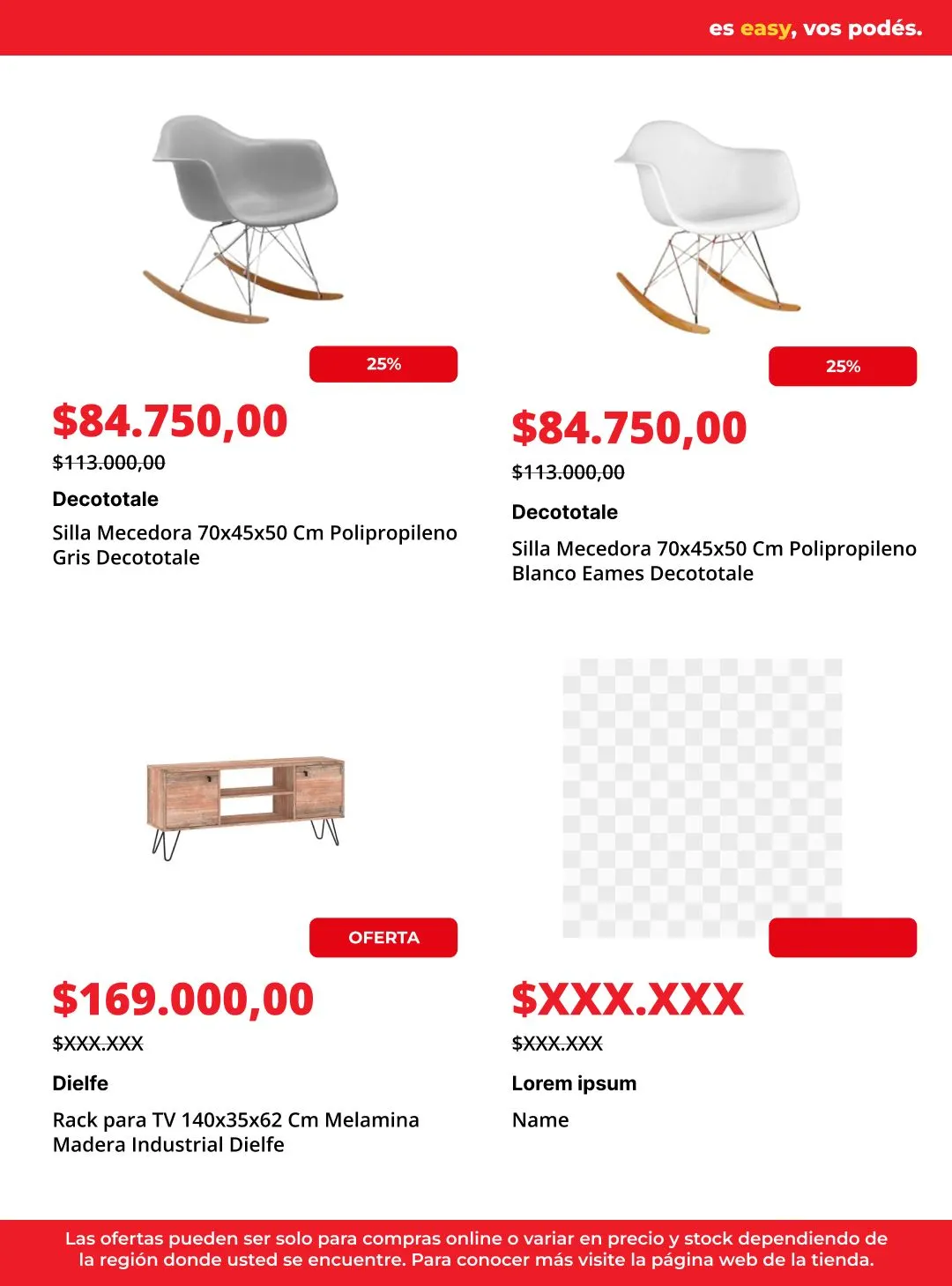 es easy, vos podés.

25%

$84.750,00

$113.000,00

Decototale

Silla Mecedora 70x45x50 Cm Polipropileno Gris Decototale

25%

$84.750,00

$113.000,00

Decototale

Silla Mecedora 70x45x50 Cm Polipropileno Blanco Eames Decototale

OFERTA

$169.000,00

$XXX.XXX

Dielfe

Rack para TV 140x35x62 Cm Melamina Madera Industrial Dielfe

$XXX.XXX

$XXX.XXX

Lorem ipsum

Name

Las ofertas pueden ser solo para compras online o variar en precio y stock dependiendo de la región donde usted se encuentre. Para conocer más visite la página web de la tienda.